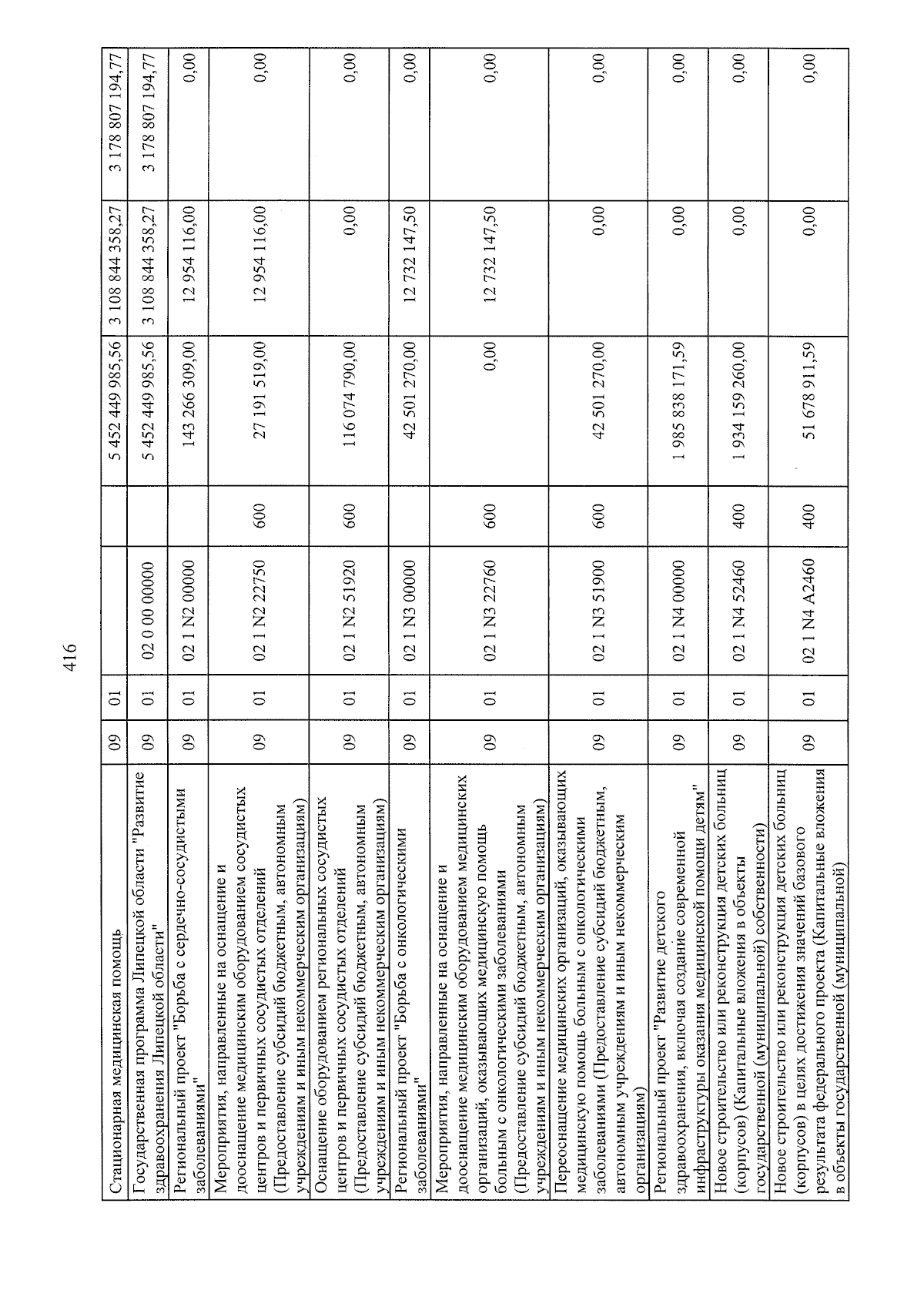 416

| Стационарная медицинская помощь | 09 | 01 | | | 5 452 449 985,56 | 3 108 844 358,27 | 3 178 807 194,77 |
|---|---|---|---|---|---|---|---|
| Государственная программа Липецкой области "Развитие здравоохранения Липецкой области" | 09 | 01 | 02 0 00 00000 | | 5 452 449 985,56 | 3 108 844 358,27 | 3 178 807 194,77 |
| Региональный проект "Борьба с сердечно-сосудистыми заболеваниями" | 09 | 01 | 02 1 N2 00000 | | 143 266 309,00 | 12 954 116,00 | 0,00 |
| Мероприятия, направленные на оснащение и дооснащение медицинским оборудованием сосудистых центров и первичных сосудистых отделений (Предоставление субсидий бюджетным, автономным учреждениям и иным некоммерческим организациям) | 09 | 01 | 02 1 N2 22750 | 600 | 27 191 519,00 | 12 954 116,00 | 0,00 |
| Оснащение оборудованием региональных сосудистых центров и первичных сосудистых отделений (Предоставление субсидий бюджетным, автономным учреждениям и иным некоммерческим организациям) | 09 | 01 | 02 1 N2 51920 | 600 | 116 074 790,00 | 0,00 | 0,00 |
| Региональный проект "Борьба с онкологическими заболеваниями" | 09 | 01 | 02 1 N3 00000 | | 42 501 270,00 | 12 732 147,50 | 0,00 |
| Мероприятия, направленные на оснащение и дооснащение медицинским оборудованием медицинских организаций, оказывающих медицинскую помощь больным с онкологическими заболеваниями (Предоставление субсидий бюджетным, автономным учреждениям и иным некоммерческим организациям) | 09 | 01 | 02 1 N3 22760 | 600 | 0,00 | 12 732 147,50 | 0,00 |
| Переоснащение медицинских организаций, оказывающих медицинскую помощь больным с онкологическими заболеваниями (Предоставление субсидий бюджетным, автономным учреждениям и иным некоммерческим организациям) | 09 | 01 | 02 1 N3 51900 | 600 | 42 501 270,00 | 0,00 | 0,00 |
| Региональный проект "Развитие детского здравоохранения, включая создание современной инфраструктуры оказания медицинской помощи детям" | 09 | 01 | 02 1 N4 00000 | | 1 985 838 171,59 | 0,00 | 0,00 |
| Новое строительство или реконструкция детских больниц (корпусов) (Капитальные вложения в объекты государственной (муниципальной) собственности) | 09 | 01 | 02 1 N4 52460 | 400 | 1 934 159 260,00 | 0,00 | 0,00 |
| Новое строительство или реконструкция детских больниц (корпусов) в целях достижения значений базового результата федерального проекта (Капитальные вложения в объекты государственной (муниципальной) | 09 | 01 | 02 1 N4 A2460 | 400 | 51 678 911,59 | 0,00 | 0,00 |